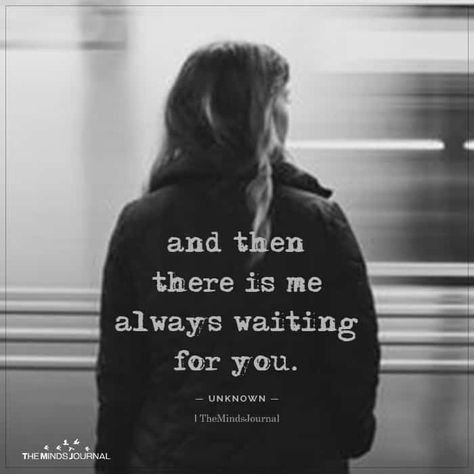 and then there is me always waiting for you.

— UNKNOWN —

| TheMindsJournal

THE MINDS JOURNAL